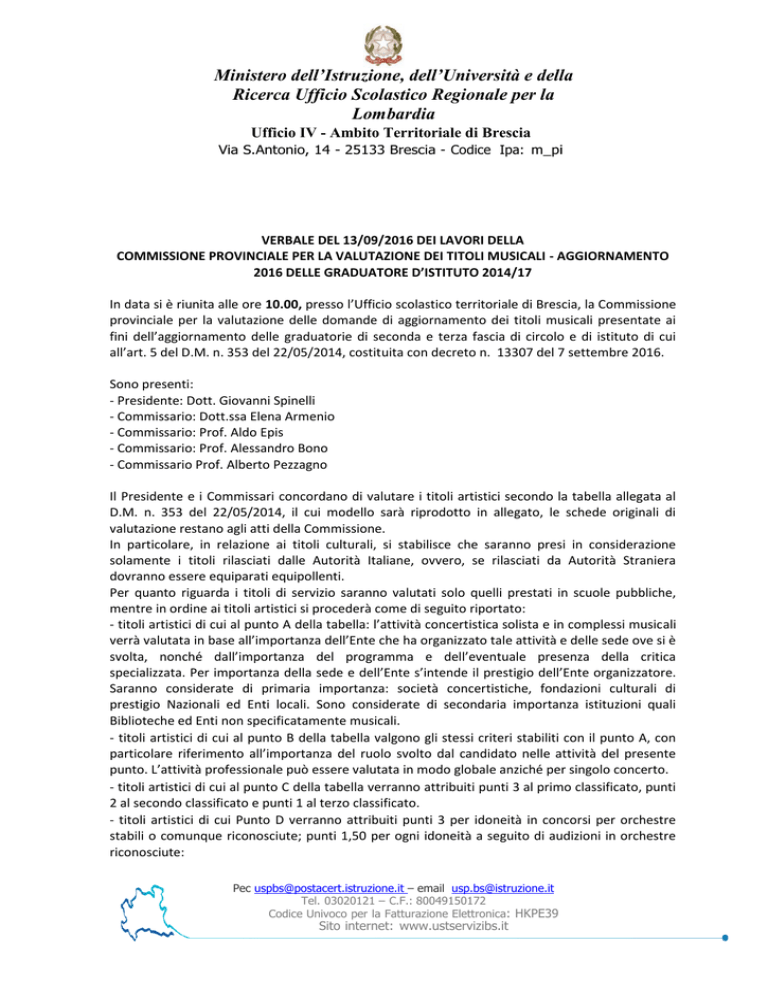 Ministero dell'Istruzione, dell'Università e della Ricerca Ufficio Scolastico Regionale per la Lombardia

Ufficio IV - Ambito Territoriale di Brescia

Via S.Antonio, 14 - 25133 Brescia - Codice Ipa: m_pi

VERBALE DEL 13/09/2016 DEI LAVORI DELLA COMMISSIONE PROVINCIALE PER LA VALUTAZIONE DEI TITOLI MUSICALI - AGGIORNAMENTO 2016 DELLE GRADUATORE D'ISTITUTO 2014/17

In data si è riunita alle ore 10.00, presso l'Ufficio scolastico territoriale di Brescia, la Commissione provinciale per la valutazione delle domande di aggiornamento dei titoli musicali presentate ai fini dell'aggiornamento delle graduatorie di seconda e terza fascia di circolo e di istituto di cui all'art. 5 del D.M. n. 353 del 22/05/2014, costituita con decreto n. 13307 del 7 settembre 2016.

Sono presenti:
- Presidente: Dott. Giovanni Spinelli
- Commissario: Dott.ssa Elena Armenio
- Commissario: Prof. Aldo Epis
- Commissario: Prof. Alessandro Bono
- Commissario Prof. Alberto Pezzagno

Il Presidente e i Commissari concordano di valutare i titoli artistici secondo la tabella allegata al D.M. n. 353 del 22/05/2014, il cui modello sarà riprodotto in allegato, le schede originali di valutazione restano agli atti della Commissione.
In particolare, in relazione ai titoli culturali, si stabilisce che saranno presi in considerazione solamente i titoli rilasciati dalle Autorità Italiane, ovvero, se rilasciati da Autorità Straniera dovranno essere equiparati equipollenti.
Per quanto riguarda i titoli di servizio saranno valutati solo quelli prestati in scuole pubbliche, mentre in ordine ai titoli artistici si procederà come di seguito riportato:
- titoli artistici di cui al punto A della tabella: l'attività concertistica solista e in complessi musicali verrà valutata in base all'importanza dell'Ente che ha organizzato tale attività e delle sede ove si è svolta, nonché dall'importanza del programma e dell'eventuale presenza della critica specializzata. Per importanza della sede e dell'Ente s'intende il prestigio dell'Ente organizzatore. Saranno considerate di primaria importanza: società concertistiche, fondazioni culturali di prestigio Nazionali ed Enti locali. Sono considerate di secondaria importanza istituzioni quali Biblioteche ed Enti non specificatamente musicali.
- titoli artistici di cui al punto B della tabella valgono gli stessi criteri stabiliti con il punto A, con particolare riferimento all'importanza del ruolo svolto dal candidato nelle attività del presente punto. L'attività professionale può essere valutata in modo globale anziché per singolo concerto.
- titoli artistici di cui al punto C della tabella verranno attribuiti punti 3 al primo classificato, punti 2 al secondo classificato e punti 1 al terzo classificato.
- titoli artistici di cui Punto D verranno attribuiti punti 3 per idoneità in concorsi per orchestre stabili o comunque riconosciute; punti 1,50 per ogni idoneità a seguito di audizioni in orchestre riconosciute:

Pec uspbs@postacert.istruzione.it – email usp.bs@istruzione.it
Tel. 03020121 – C.F.: 80049150172
Codice Univoco per la Fatturazione Elettronica: HKPE39
Sito internet: www.ustservizibs.it